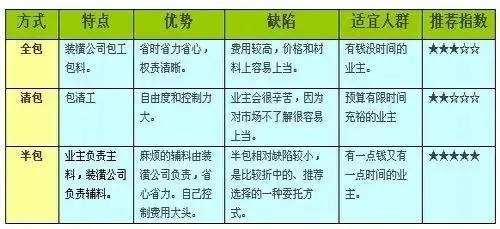 | 方式 | 特点 | 优势 | 缺陷 | 适宜人群 | 推荐指数 |
|---|---|---|---|---|---|
| 全包 | 装潢公司包工包料。 | 省时省力省心，权责清晰。 | 费用较高，价格和材料上容易上当。 | 有钱没时间的业主。 | ★★★☆☆ |
| 清包 | 包清工 | 自由度和控制力大。 | 业主会很辛苦，因为对市场不了解很容易上当。 | 预算有限时间充裕的业主 | ★★☆☆☆ |
| 半包 | 业主负责主料，装潢公司负责辅料。 | 麻烦的辅料由装潢公司负责，省心省力。自己控制费用大头。 | 半包相对缺陷较小，是比较折中的、推荐选择的一种委托方式。 | 有一点钱又有一点时间的业主。 | ★★★★★ |